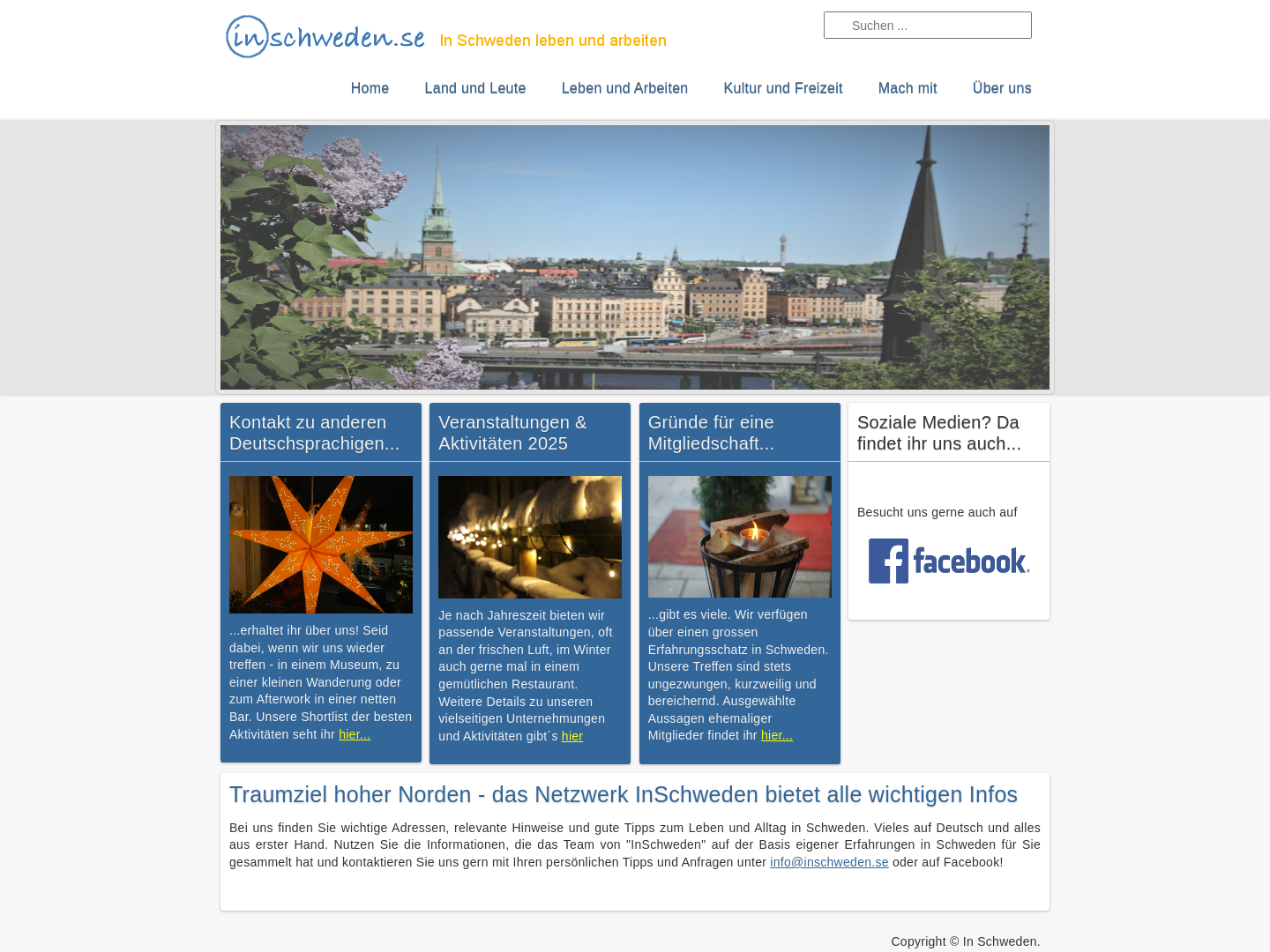 inschweden.se In Schweden leben und arbeiten

Suchen ...

Home Land und Leute Leben und Arbeiten Kultur und Freizeit Mach mit Über uns

Kontakt zu anderen Deutschsprachigen...

...erhaltet ihr über uns! Seid dabei, wenn wir uns wieder treffen - in einem Museum, zu einer kleinen Wanderung oder zum Afterwork in einer netten Bar. Unsere Shortlist der besten Aktivitäten seht ihr hier...

Veranstaltungen & Aktivitäten 2025

Je nach Jahreszeit bieten wir passende Veranstaltungen, oft an der frischen Luft, im Winter auch gerne mal in einem gemütlichen Restaurant. Weitere Details zu unseren vielseitigen Unternehmungen und Aktivitäten gibt´s hier

Gründe für eine Mitgliedschaft...

...gibt es viele. Wir verfügen über einen grossen Erfahrungsschatz in Schweden. Unsere Treffen sind stets ungezwungen, kurzweilig und bereichernd. Ausgewählte Aussagen ehemaliger Mitglieder findet ihr hier...

Soziale Medien? Da findet ihr uns auch...

Besucht uns gerne auch auf

facebook.

Traumziel hoher Norden - das Netzwerk InSchweden bietet alle wichtigen Infos

Bei uns finden Sie wichtige Adressen, relevante Hinweise und gute Tipps zum Leben und Alltag in Schweden. Vieles auf Deutsch und alles aus erster Hand. Nutzen Sie die Informationen, die das Team von "InSchweden" auf der Basis eigener Erfahrungen in Schweden für Sie gesammelt hat und kontaktieren Sie uns gern mit Ihren persönlichen Tipps und Anfragen unter info@inschweden.se oder auf Facebook!

Copyright © In Schweden.